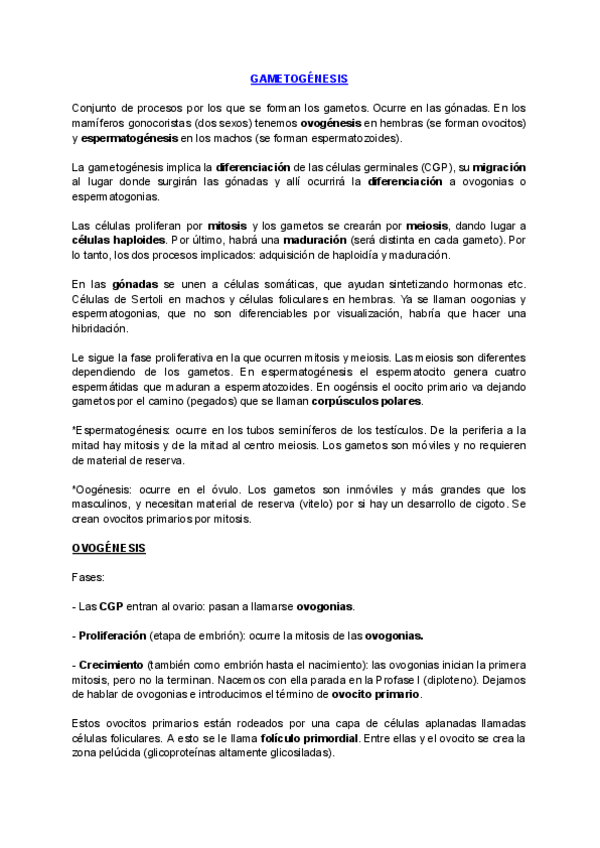 GAMETOGÉNESIS

Conjunto de procesos por los que se forman los gametos. Ocurre en las gónadas. En los mamíferos gonocoristas (dos sexos) tenemos ovogénesis en hembras (se forman ovocitos) y espermatogénesis en los machos (se forman espermatozoides).

La gametogénesis implica la diferenciación de las células germinales (CGP), su migración al lugar donde surgirán las gónadas y allí ocurrirá la diferenciación a ovogonias o espermatogonias.

Las células proliferan por mitosis y los gametos se crearán por meiosis, dando lugar a células haploides. Por último, habrá una maduración (será distinta en cada gameto). Por lo tanto, los dos procesos implicados: adquisición de haploidía y maduración.

En las gónadas se unen a células somáticas, que ayudan sintetizando hormonas etc. Células de Sertoli en machos y células foliculares en hembras. Ya se llaman oogonias y espermatogonias, que no son diferenciables por visualización, habría que hacer una hibridación.

Le sigue la fase proliferativa en la que ocurren mitosis y meiosis. Las meiosis son diferentes dependiendo de los gametos. En espermatogénesis el espermatocito genera cuatro espermátidas que maduran a espermatozoides. En oogénsis el oocito primario va dejando gametos por el camino (pegados) que se llaman corpúsculos polares.

*Espermatogénesis: ocurre en los tubos seminíferos de los testículos. De la periferia a la mitad hay mitosis y de la mitad al centro meiosis. Los gametos son móviles y no requieren de material de reserva.

*Oogénesis: ocurre en el óvulo. Los gametos son inmóviles y más grandes que los masculinos, y necesitan material de reserva (vitelo) por si hay un desarrollo de cigoto. Se crean ovocitos primarios por mitosis.

OVOGÉNESIS

Fases:

- Las CGP entran al ovario: pasan a llamarse ovogonias.

- Proliferación (etapa de embrión): ocurre la mitosis de las ovogonias.

- Crecimiento (también como embrión hasta el nacimiento): las ovogonias inician la primera mitosis, pero no la terminan. Nacemos con ella parada en la Profase I (diploteno). Dejamos de hablar de ovogonias e introducimos el término de ovocito primario.

Estos ovocitos primarios están rodeados por una capa de células aplanadas llamadas células foliculares. A esto se le llama folículo primordial. Entre ellas y el ovocito se crea la zona pelúcida (glicoproteínas altamente glicosiladas).